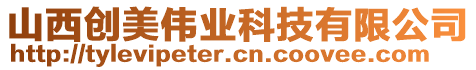 山西创美伟业科技有限公司
http://tylevipeter.cn.coovee.com